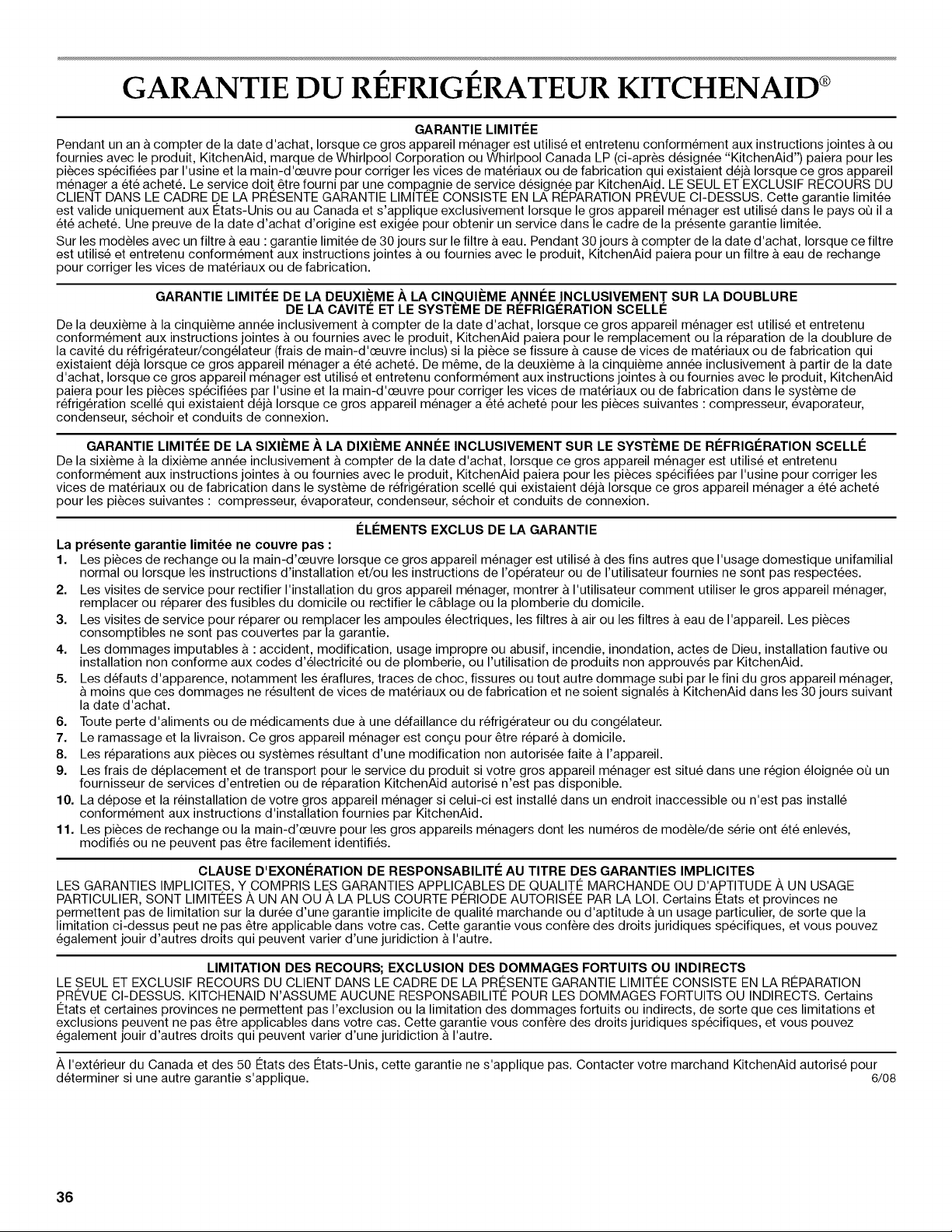 GARANTIE DU RÉFRIGÉRATEUR KITCHENAID®

GARANTIE LIMITÉE

Pendant un an à compter de la date d'achat, lorsque ce gros appareil ménager est utilisé et entretenu conformément aux instructions jointes à ou fournies avec le produit, KitchenAid, marque de Whirlpool Corporation ou Whirlpool Canada LP (ci-après désignée "KitchenAid") paiera pour les pièces spécifiées par l'usine et la main-d'œuvre pour corriger les vices de matériaux ou de fabrication qui existaient déjà lorsque ce gros appareil ménager a été acheté. Le service doit être fourni par une compagnie de service désignée par KitchenAid. LE SEUL ET EXCLUSIF RECOURS DU CLIENT DANS LE CADRE DE LA PRÉSENTE GARANTIE LIMITÉE CONSISTE EN LA RÉPARATION PRÉVUE CI-DESSUS. Cette garantie limitée est valide uniquement aux États-Unis ou au Canada et s'applique exclusivement lorsque le gros appareil ménager est utilisé dans le pays où il a été acheté. Une preuve de la date d'achat d'origine est exigée pour obtenir un service dans le cadre de la présente garantie limitée.

Sur les modèles avec un filtre à eau : garantie limitée de 30 jours sur le filtre à eau. Pendant 30 jours à compter de la date d'achat, lorsque ce filtre est utilisé et entretenu conformément aux instructions jointes à ou fournies avec le produit, KitchenAid paiera pour un filtre à eau de rechange pour corriger les vices de matériaux ou de fabrication.

GARANTIE LIMITÉE DE LA DEUXIÈME À LA CINQUIÈME ANNÉE INCLUSIVEMENT SUR LA DOUBLURE DE LA CAVITÉ ET LE SYSTÈME DE RÉFRIGÉRATION SCELLÉ

De la deuxième à la cinquième année inclusivement à compter de la date d'achat, lorsque ce gros appareil ménager est utilisé et entretenu conformément aux instructions jointes à ou fournies avec le produit, KitchenAid paiera pour le remplacement ou la réparation de la doublure de la cavité du réfrigérateur/congélateur (frais de main-d'œuvre inclus) si la pièce se fissure à cause de vices de matériaux ou de fabrication qui existaient déjà lorsque ce gros appareil ménager a été acheté. De même, de la deuxième à la cinquième année inclusivement à partir de la date d'achat, lorsque ce gros appareil ménager est utilisé et entretenu conformément aux instructions jointes à ou fournies avec le produit, KitchenAid paiera pour les pièces spécifiées par l'usine et la main-d'œuvre pour corriger les vices de matériaux ou de fabrication dans le système de réfrigération scellé qui existaient déjà lorsque ce gros appareil ménager a été acheté pour les pièces suivantes : compresseur, évaporateur, condenseur, séchoir et conduits de connexion.

GARANTIE LIMITÉE DE LA SIXIÈME À LA DIXIÈME ANNÉE INCLUSIVEMENT SUR LE SYSTÈME DE RÉFRIGÉRATION SCELLÉ

De la sixième à la dixième année inclusivement à compter de la date d'achat, lorsque ce gros appareil ménager est utilisé et entretenu conformément aux instructions jointes à ou fournies avec le produit, KitchenAid paiera pour les pièces spécifiées par l'usine pour corriger les vices de matériaux ou de fabrication dans le système de réfrigération scellé qui existaient déjà lorsque ce gros appareil ménager a été acheté pour les pièces suivantes : compresseur, évaporateur, condenseur, séchoir et conduits de connexion.

ÉLÉMENTS EXCLUS DE LA GARANTIE

La présente garantie limitée ne couvre pas :

1. Les pièces de rechange ou la main-d'œuvre lorsque ce gros appareil ménager est utilisé à des fins autres que l'usage domestique unifamilial normal ou lorsque les instructions d'installation et/ou les instructions de l'opérateur ou de l'utilisateur fournies ne sont pas respectées.
2. Les visites de service pour rectifier l'installation du gros appareil ménager, montrer à l'utilisateur comment utiliser le gros appareil ménager, remplacer ou réparer des fusibles du domicile ou rectifier le câblage ou la plomberie du domicile.
3. Les visites de service pour réparer ou remplacer les ampoules électriques, les filtres à air ou les filtres à eau de l'appareil. Les pièces consomptibles ne sont pas couvertes par la garantie.
4. Les dommages imputables à : accident, modification, usage impropre ou abusif, incendie, inondation, actes de Dieu, installation fautive ou installation non conforme aux codes d'électricité ou de plomberie, ou l'utilisation de produits non approuvés par KitchenAid.
5. Les défauts d'apparence, notamment les éraflures, traces de choc, fissures ou tout autre dommage subi par le fini du gros appareil ménager, à moins que ces dommages ne résultent de vices de matériaux ou de fabrication et ne soient signalés à KitchenAid dans les 30 jours suivant la date d'achat.
6. Toute perte d'aliments ou de médicaments due à une défaillance du réfrigérateur ou du congélateur.
7. Le ramassage et la livraison. Ce gros appareil ménager est conçu pour être réparé à domicile.
8. Les réparations aux pièces ou systèmes résultant d'une modification non autorisée faite à l'appareil.
9. Les frais de déplacement et de transport pour le service du produit si votre gros appareil ménager est situé dans une région éloignée où un fournisseur de services d'entretien ou de réparation KitchenAid autorisé n'est pas disponible.
10. La dépose et la réinstallation de votre gros appareil ménager si celui-ci est installé dans un endroit inaccessible ou n'est pas installé conformément aux instructions d'installation fournies par KitchenAid.
11. Les pièces de rechange ou la main-d'œuvre pour les gros appareils ménagers dont les numéros de modèle/de série ont été enlevés, modifiés ou ne peuvent pas être facilement identifiés.

CLAUSE D'EXONÉRATION DE RESPONSABILITÉ AU TITRE DES GARANTIES IMPLICITES

LES GARANTIES IMPLICITES, Y COMPRIS LES GARANTIES APPLICABLES DE QUALITÉ MARCHANDE OU D'APTITUDE À UN USAGE PARTICULIER, SONT LIMITÉES À UN AN OU À LA PLUS COURTE PÉRIODE AUTORISÉE PAR LA LOI. Certains États et provinces ne permettent pas de limitation sur la durée d'une garantie implicite de qualité marchande ou d'aptitude à un usage particulier, de sorte que la limitation ci-dessus peut ne pas être applicable dans votre cas. Cette garantie vous confère des droits juridiques spécifiques, et vous pouvez également jouir d'autres droits qui peuvent varier d'une juridiction à l'autre.

LIMITATION DES RECOURS; EXCLUSION DES DOMMAGES FORTUITS OU INDIRECTS

LE SEUL ET EXCLUSIF RECOURS DU CLIENT DANS LE CADRE DE LA PRÉSENTE GARANTIE LIMITÉE CONSISTE EN LA RÉPARATION PRÉVUE CI-DESSUS. KITCHENAID N'ASSUME AUCUNE RESPONSABILITÉ POUR LES DOMMAGES FORTUITS OU INDIRECTS. Certains États et certaines provinces ne permettent pas l'exclusion ou la limitation des dommages fortuits ou indirects, de sorte que ces limitations et exclusions peuvent ne pas être applicables dans votre cas. Cette garantie vous confère des droits juridiques spécifiques, et vous pouvez également jouir d'autres droits qui peuvent varier d'une juridiction à l'autre.

À l'extérieur du Canada et des 50 États des États-Unis, cette garantie ne s'applique pas. Contacter votre marchand KitchenAid autorisé pour déterminer si une autre garantie s'applique. 6/08

36